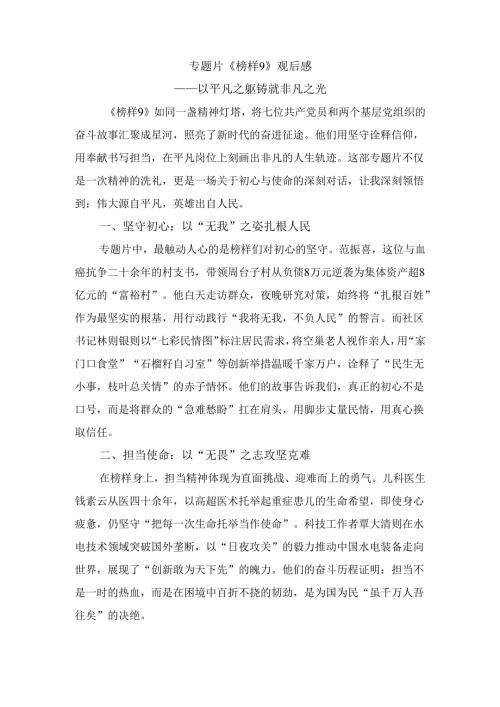 专题片《榜样9》观后感

——以平凡之躯铸就非凡之光

《榜样9》如同一盏精神灯塔，将七位共产党员和两个基层党组织的奋斗故事汇聚成星河，照亮了新时代的奋进征途。他们用坚守诠释信仰，用奉献书写担当，在平凡岗位上刻画出非凡的人生轨迹。这部专题片不仅是一次精神的洗礼，更是一场关于初心与使命的深刻对话，让我深刻领悟到：伟大源自平凡，英雄出自人民。

一、坚守初心：以“无我”之姿扎根人民

专题片中，最触动人心的是榜样们对初心的坚守。范振喜，这位与血癌抗争二十余年的村支书，带领周台子村从负债8万元逆袭为集体资产超8亿元的“富裕村”。他白天走访群众，夜晚研究对策，始终将“扎根百姓”作为最坚实的根基，用行动践行“我将无我，不负人民”的誓言。而社区书记林则银则以“七彩民情图”标注居民需求，将空巢老人视作亲人，用“家门口食堂”“石榴籽自习室”等创新举措温暖千家万户，诠释了“民生无小事，枝叶总关情”的赤子情怀。他们的故事告诉我们，真正的初心不是口号，而是将群众的“急难愁盼”扛在肩头，用脚步丈量民情，用真心换取信任。

二、担当使命：以“无畏”之志攻坚克难

在榜样身上，担当精神体现为直面挑战、迎难而上的勇气。儿科医生钱素云从医四十余年，以高超医术托举起重症患儿的生命希望，即使身心疲惫，仍坚守“把每一次生命托举当作使命”。科技工作者覃大清则在水电技术领域突破国外垄断，以“日夜攻关”的毅力推动中国水电装备走向世界，展现了“创新敢为天下先”的魄力。他们的奋斗历程证明：担当不是一时的热血，而是在困境中百折不挠的韧劲，是为国为民“虽千万人吾往矣”的决绝。